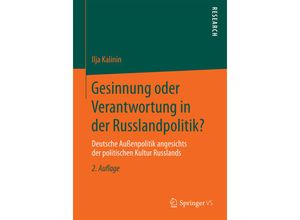 RESEARCH

Ilja Kalinin

Gesinnung oder Verantwortung in der Russlandpolitik?

Deutsche Außenpolitik angesichts der politischen Kultur Russlands

2. Auflage

Springer VS